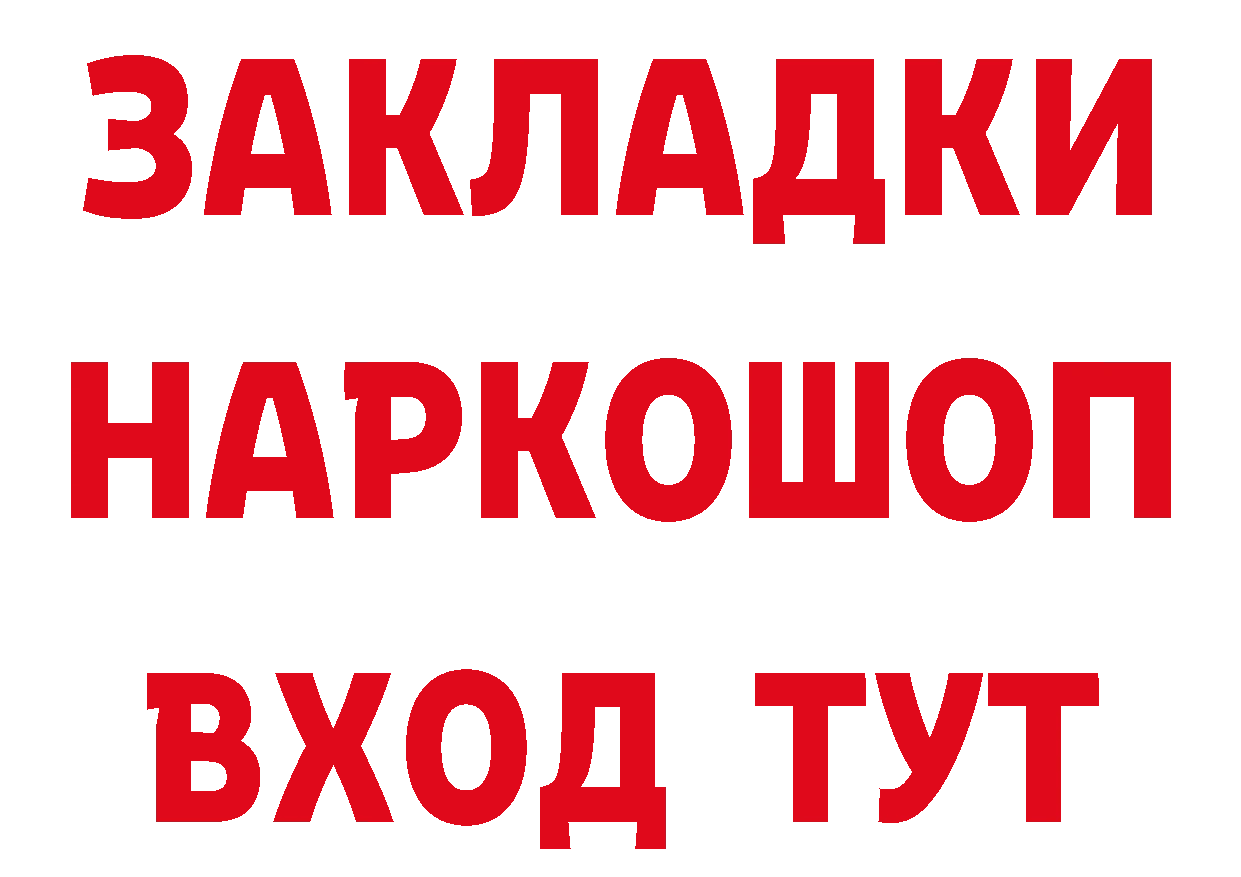 ЗАКЛАДКИ
НАРКОШОП
ВХОД ТУТ